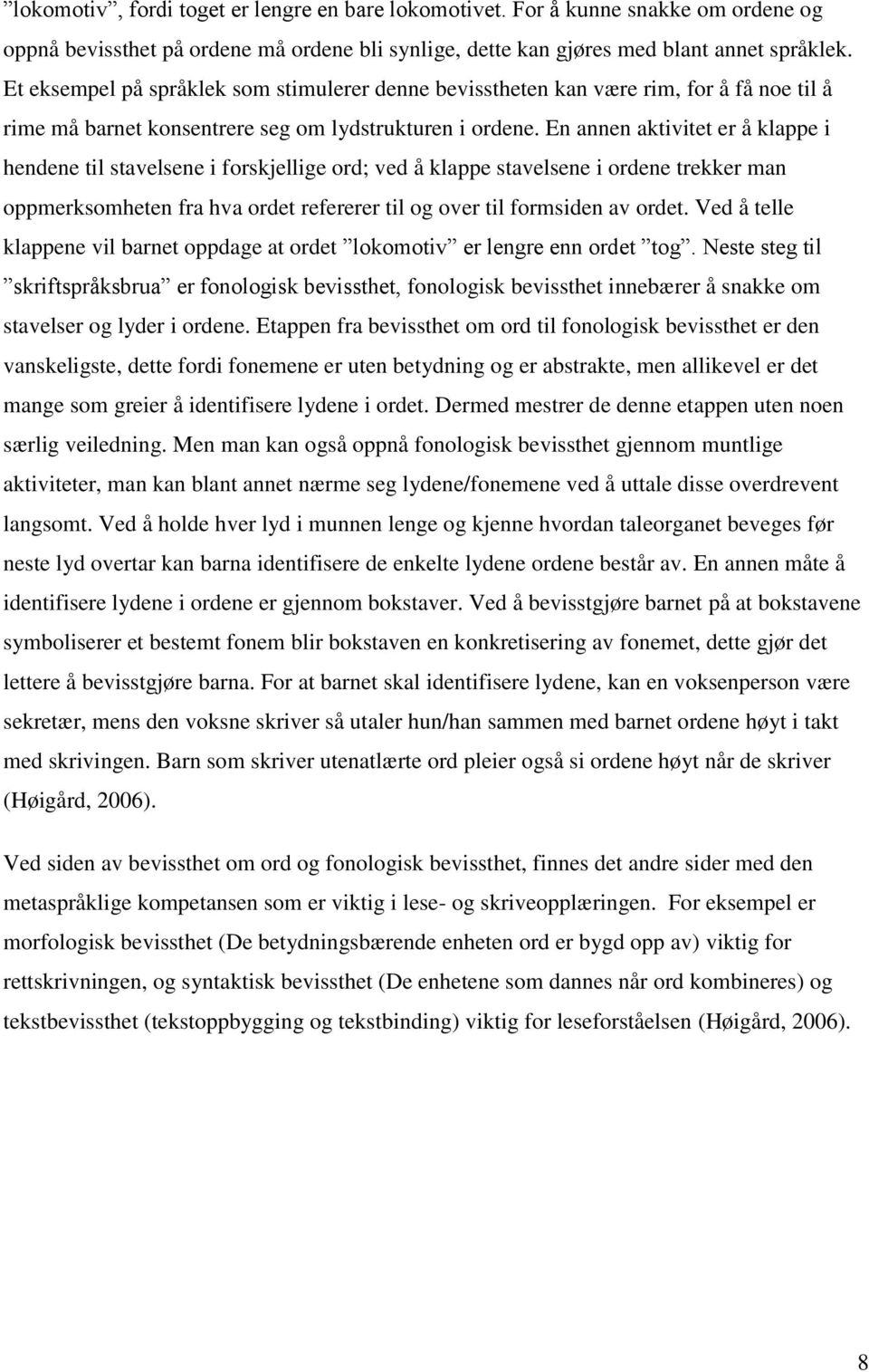 ”lokomotiv”, fordi toget er lengre en bare lokomotivet. For å kunne snakke om ordene og oppnå bevissthet på ordene må ordene bli synlige, dette kan gjøres med blant annet språklek. Et eksempel på språklek som stimulerer denne bevisstheten kan være rim, for å få noe til å rime må barnet konsentrere seg om lydstrukturen i ordene. En annen aktivitet er å klappe i hendene til stavelsene i forskjellige ord; ved å klappe stavelsene i ordene trekker man oppmerksomheten fra hva ordet refererer til og over til formsiden av ordet. Ved å telle klappene vil barnet oppdage at ordet ”lokomotiv” er lengre enn ordet ”tog”. Neste steg til ”skriftspråksbrua” er fonologisk bevissthet, fonologisk bevissthet innebærer å snakke om stavelser og lyder i ordene. Etappen fra bevissthet om ord til fonologisk bevissthet er den vanskeligste, dette fordi fonemene er uten betydning og er abstrakte, men allikevel er det mange som greier å identifisere lydene i ordet. Dermed mestrer de denne etappen uten noen særlig veiledning. Men man kan også oppnå fonologisk bevissthet gjennom muntlige aktiviteter, man kan blant annet nærme seg lydene/fonemene ved å uttale disse overdrevent langsomt. Ved å holde hver lyd i munnen lenge og kjenne hvordan taleorganet beveges før neste lyd overtar kan barna identifisere de enkelte lydene ordene består av. En annen måte å identifisere lydene i ordene er gjennom bokstaver. Ved å bevisstgjøre barnet på at bokstavene symboliserer et bestemt fonem blir bokstaven en konkretisering av fonemet, dette gjør det lettere å bevisstgjøre barna. For at barnet skal identifisere lydene, kan en voksenperson være sekretær, mens den voksne skriver så utaler hun/han sammen med barnet ordene høyt i takt med skrivingen. Barn som skriver utenatlærte ord pleier også si ordene høyt når de skriver (Høigård, 2006).

Ved siden av bevissthet om ord og fonologisk bevissthet, finnes det andre sider med den metaspråklige kompetansen som er viktig i lese- og skriveopplæringen. For eksempel er morfologisk bevissthet (De betydningsbærende enheten ord er bygd opp av) viktig for rettskrivningen, og syntaktisk bevissthet (De enhetene som dannes når ord kombineres) og tekstbevissthet (tekstoppbygging og tekstbinding) viktig for leseforståelsen (Høigård, 2006).

8